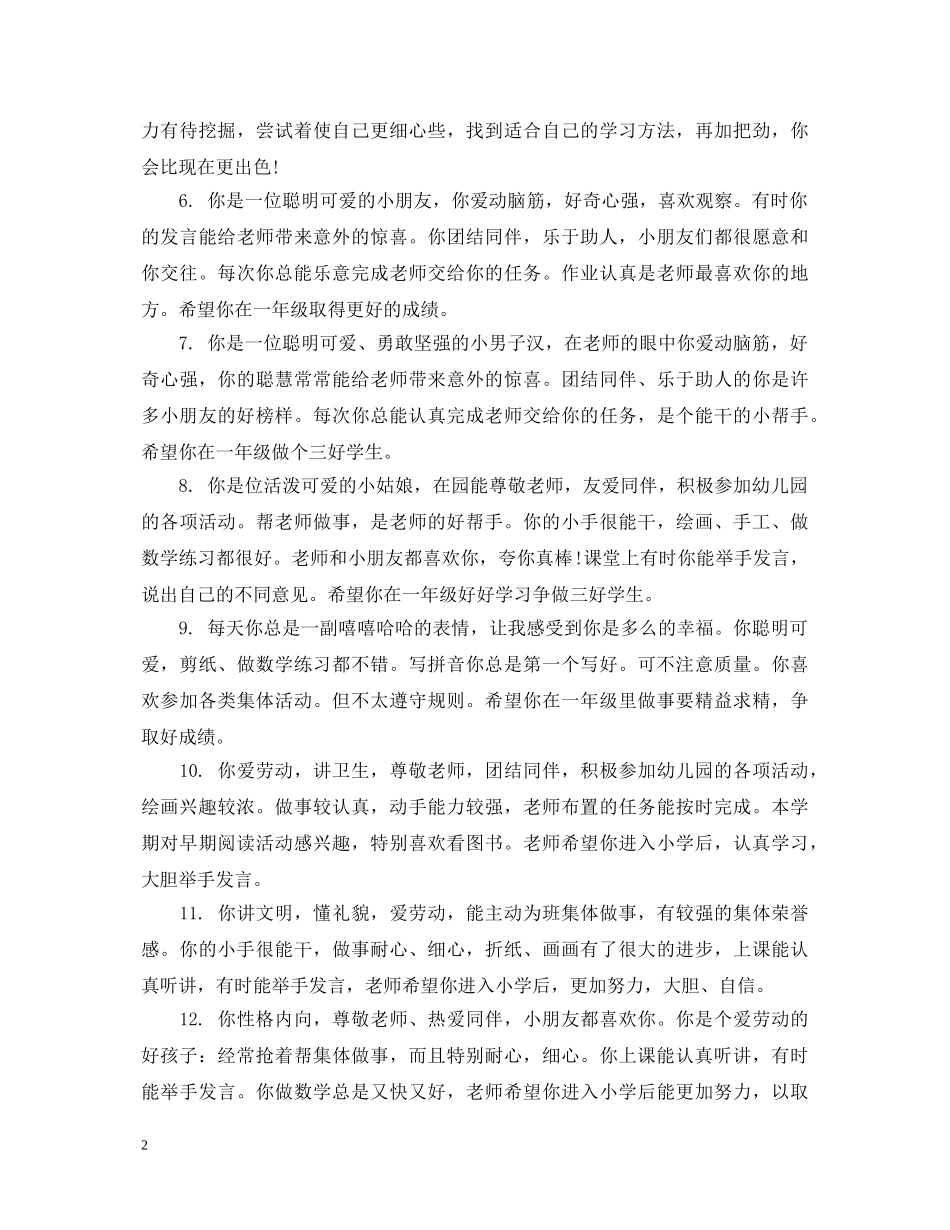 力有待挖掘，尝试着使自己更细心些，找到适合自己的学习方法，再加把劲，你会比现在更出色!

6. 你是一位聪明可爱的小朋友，你爱动脑筋，好奇心强，喜欢观察。有时你的发言能给老师带来意外的惊喜。你团结同伴，乐于助人，小朋友们都很愿意和你交往。每次你总能乐意完成老师交给你的任务。作业认真是老师最喜欢你的地方。希望你在一年级取得更好的成绩。

7. 你是一位聪明可爱、勇敢坚强的小男子汉，在老师的眼中你爱动脑筋，好奇心强，你的聪慧常常能给老师带来意外的惊喜。团结同伴、乐于助人的你是许多小朋友的好榜样。每次你总能认真完成老师交给你的任务，是个能干的小帮手。希望你在一年级做个三好学生。

8. 你是位活泼可爱的小姑娘，在园能尊敬老师，友爱同伴，积极参加幼儿园的各项活动。帮老师做事，是老师的好帮手。你的小手很能干，绘画、手工、做数学练习都很好。老师和小朋友都喜欢你，夸你真棒!课堂上有时你能举手发言，说出自己的不同意见。希望你在一年级好好学习争做三好学生。

9. 每天你总是一副嘻嘻哈哈的表情，让我感受到你是多么的幸福。你聪明可爱，剪纸、做数学练习都不错。写拼音你总是第一个写好。可不注意质量。你喜欢参加各类集体活动。但不太遵守规则。希望你在一年级里做事要精益求精，争取好成绩。

10. 你爱劳动，讲卫生，尊敬老师，团结同伴，积极参加幼儿园的各项活动，绘画兴趣较浓。做事较认真，动手能力较强，老师布置的任务能按时完成。本学期对早期阅读活动感兴趣，特别喜欢看图书。老师希望你进入小学后，认真学习，大胆举手发言。

11. 你讲文明，懂礼貌，爱劳动，能主动为班集体做事，有较强的集体荣誉感。你的小手很能干，做事耐心、细心，折纸、画画有了很大的进步，上课能认真听讲，有时能举手发言，老师希望你进入小学后，更加努力，大胆、自信。

12. 你性格内向，尊敬老师、热爱同伴，小朋友都喜欢你。你是个爱劳动的好孩子：经常抢着帮集体做事，而且特别耐心，细心。你上课能认真听讲，有时能举手发言。你做数学总是又快又好，老师希望你进入小学后能更加努力，以取

2